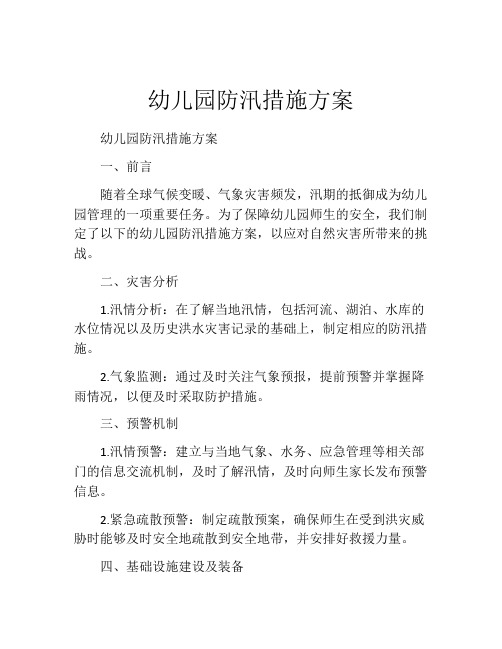 幼儿园防汛措施方案

幼儿园防汛措施方案

一、前言

随着全球气候变暖、气象灾害频发，汛期的抵御成为幼儿园管理的一项重要任务。为了保障幼儿园师生的安全，我们制定了以下的幼儿园防汛措施方案，以应对自然灾害所带来的挑战。

二、灾害分析

1.汛情分析：在了解当地汛情，包括河流、湖泊、水库的水位情况以及历史洪水灾害记录的基础上，制定相应的防汛措施。

2.气象监测：通过及时关注气象预报，提前预警并掌握降雨情况，以便及时采取防护措施。

三、预警机制

1.汛情预警：建立与当地气象、水务、应急管理等相关部门的信息交流机制，及时了解汛情，及时向师生家长发布预警信息。

2.紧急疏散预警：制定疏散预案，确保师生在受到洪灾威胁时能够及时安全地疏散到安全地带，并安排好救援力量。

四、基础设施建设及装备